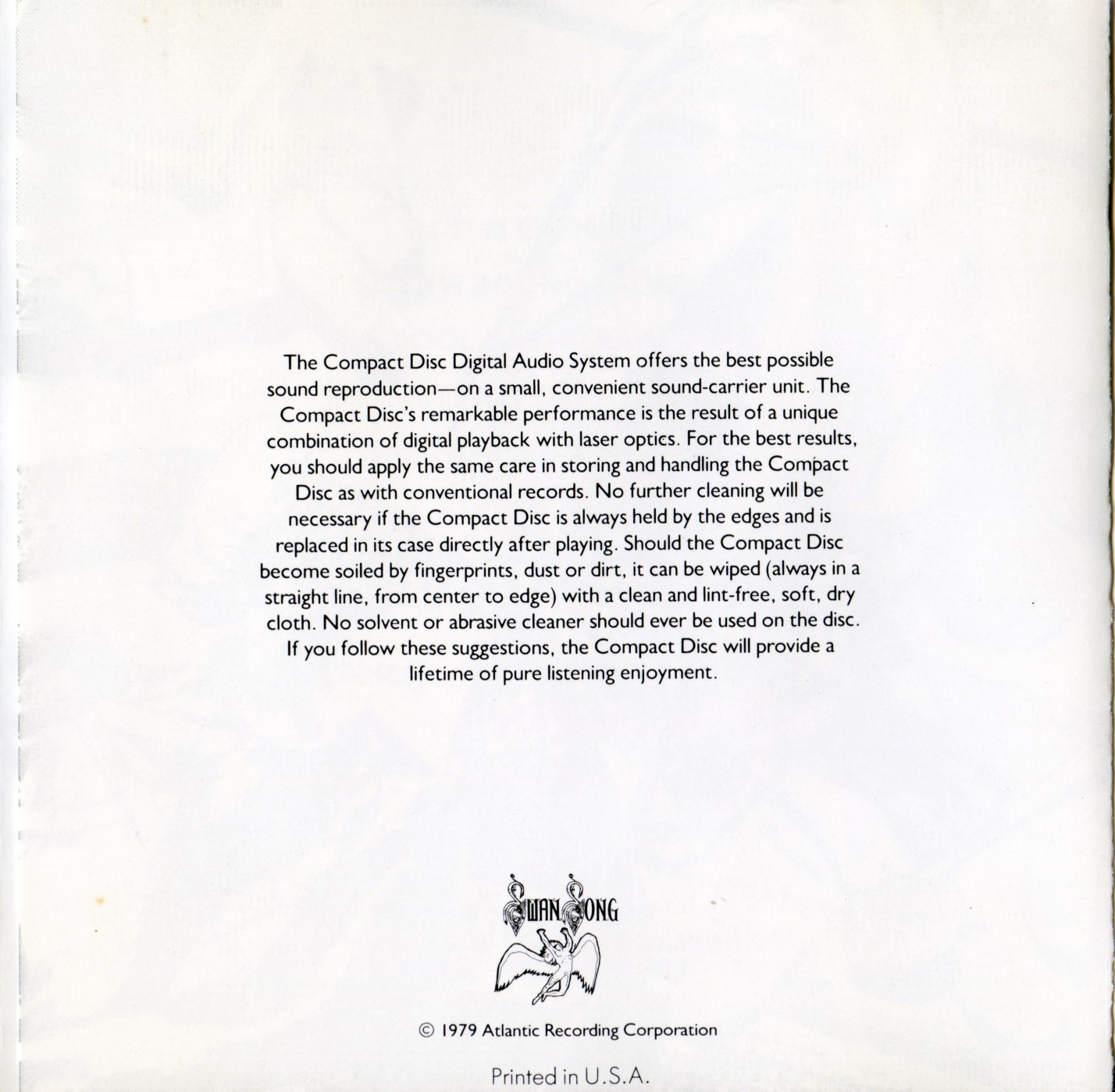 The Compact Disc Digital Audio System offers the best possible sound reproduction—on a small, convenient sound-carrier unit. The Compact Disc's remarkable performance is the result of a unique combination of digital playback with laser optics. For the best results, you should apply the same care in storing and handling the Compact Disc as with conventional records. No further cleaning will be necessary if the Compact Disc is always held by the edges and is replaced in its case directly after playing. Should the Compact Disc become soiled by fingerprints, dust or dirt, it can be wiped (always in a straight line, from center to edge) with a clean and lint-free, soft, dry cloth. No solvent or abrasive cleaner should ever be used on the disc. If you follow these suggestions, the Compact Disc will provide a lifetime of pure listening enjoyment.

SWAN SONG

© 1979 Atlantic Recording Corporation

Printed in U.S.A.